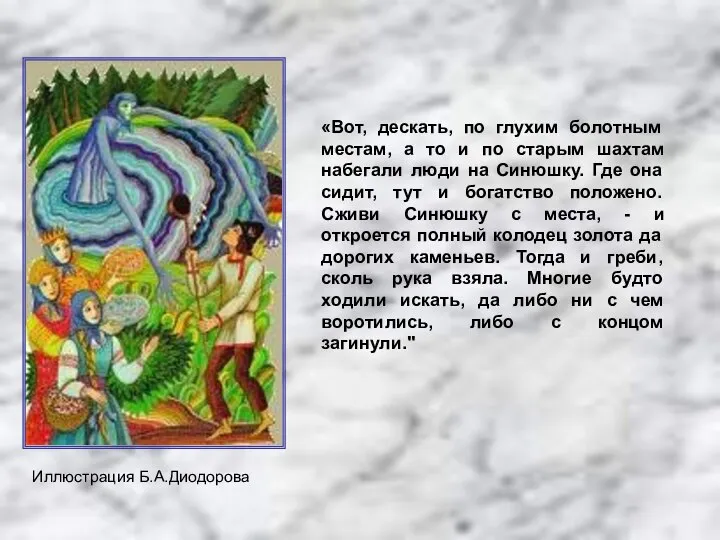 «Вот, дескать, по глухим болотным местам, а то и по старым шахтам набегали люди на Синюшку. Где она сидит, тут и богатство положено. Сживи Синюшку с места, - и откроется полный колодец золота да дорогих каменьев. Тогда и греби, сколь рука взяла. Многие будто ходили искать, да либо ни с чем воротились, либо с концом загинули."

Иллюстрация Б.А.Диодорова